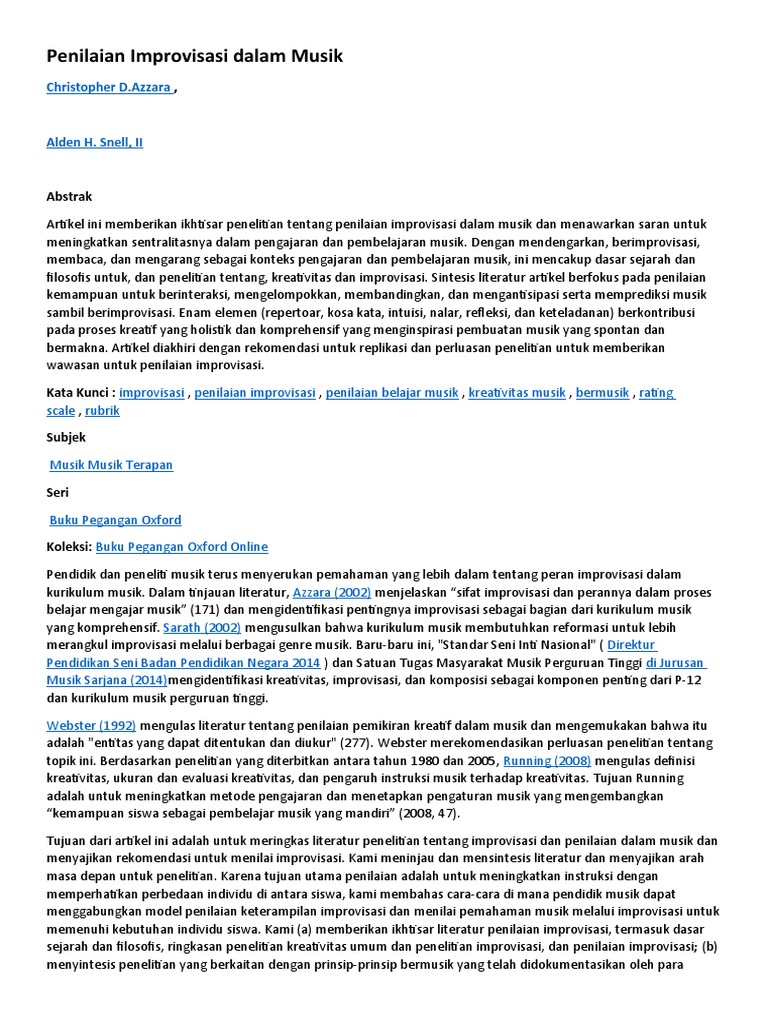 Penilaian Improvisasi dalam Musik

Christopher D.Azzara ,

Alden H. Snell, II

Abstrak

Artikel ini memberikan ikhtisar penelitian tentang penilaian improvisasi dalam musik dan menawarkan saran untuk meningkatkan sentralitasnya dalam pengajaran dan pembelajaran musik. Dengan mendengarkan, berimprovisasi, membaca, dan mengarang sebagai konteks pengajaran dan pembelajaran musik, ini mencakup dasar sejarah dan filosofis untuk, dan penelitian tentang, kreativitas dan improvisasi. Sintesis literatur artikel berfokus pada penilaian kemampuan untuk berinteraksi, mengelompokkan, membandingkan, dan mengantisipasi serta memprediksi musik sambil berimprovisasi. Enam elemen (repertoar, kosa kata, intuisi, nalar, refleksi, dan keteladanan) berkontribusi pada proses kreatif yang holistik dan komprehensif yang menginspirasi pembuatan musik yang spontan dan bermakna. Artikel diakhiri dengan rekomendasi untuk replikasi dan perluasan penelitian untuk memberikan wawasan untuk penilaian improvisasi.

Kata Kunci : improvisasi , penilaian improvisasi , penilaian belajar musik , kreativitas musik , bermusik , rating scale , rubrik

Subjek

Musik Musik Terapan

Seri

Buku Pegangan Oxford

Koleksi: Buku Pegangan Oxford Online

Pendidik dan peneliti musik terus menyerukan pemahaman yang lebih dalam tentang peran improvisasi dalam kurikulum musik. Dalam tinjauan literatur, Azzara (2002) menjelaskan “sifat improvisasi dan perannya dalam proses belajar mengajar musik” (171) dan mengidentifikasi pentingnya improvisasi sebagai bagian dari kurikulum musik yang komprehensif. Sarath (2002) mengusulkan bahwa kurikulum musik membutuhkan reformasi untuk lebih merangkul improvisasi melalui berbagai genre musik. Baru-baru ini, "Standar Seni Inti Nasional" ( Direktur Pendidikan Seni Badan Pendidikan Negara 2014 ) dan Satuan Tugas Masyarakat Musik Perguruan Tinggi di Jurusan Musik Sarjana (2014)mengidentifikasi kreativitas, improvisasi, dan komposisi sebagai komponen penting dari P-12 dan kurikulum musik perguruan tinggi.

Webster (1992) mengulas literatur tentang penilaian pemikiran kreatif dalam musik dan mengemukakan bahwa itu adalah "entitas yang dapat ditentukan dan diukur" (277). Webster merekomendasikan perluasan penelitian tentang topik ini. Berdasarkan penelitian yang diterbitkan antara tahun 1980 dan 2005, Running (2008) mengulas definisi kreativitas, ukuran dan evaluasi kreativitas, dan pengaruh instruksi musik terhadap kreativitas. Tujuan Running adalah untuk meningkatkan metode pengajaran dan menetapkan pengaturan musik yang mengembangkan “kemampuan siswa sebagai pembelajar musik yang mandiri” (2008, 47).

Tujuan dari artikel ini adalah untuk meringkas literatur penelitian tentang improvisasi dan penilaian dalam musik dan menyajikan rekomendasi untuk menilai improvisasi. Kami meninjau dan mensintesis literatur dan menyajikan arah masa depan untuk penelitian. Karena tujuan utama penilaian adalah untuk meningkatkan instruksi dengan memperhatikan perbedaan individu di antara siswa, kami membahas cara-cara di mana pendidik musik dapat menggabungkan model penilaian keterampilan improvisasi dan menilai pemahaman musik melalui improvisasi untuk memenuhi kebutuhan individu siswa. Kami (a) memberikan ikhtisar literatur penilaian improvisasi, termasuk dasar sejarah dan filosofis, ringkasan penelitian kreativitas umum dan penelitian improvisasi, dan penilaian improvisasi; (b) menyintesis penelitian yang berkaitan dengan prinsip-prinsip bermusik yang telah didokumentasikan oleh para